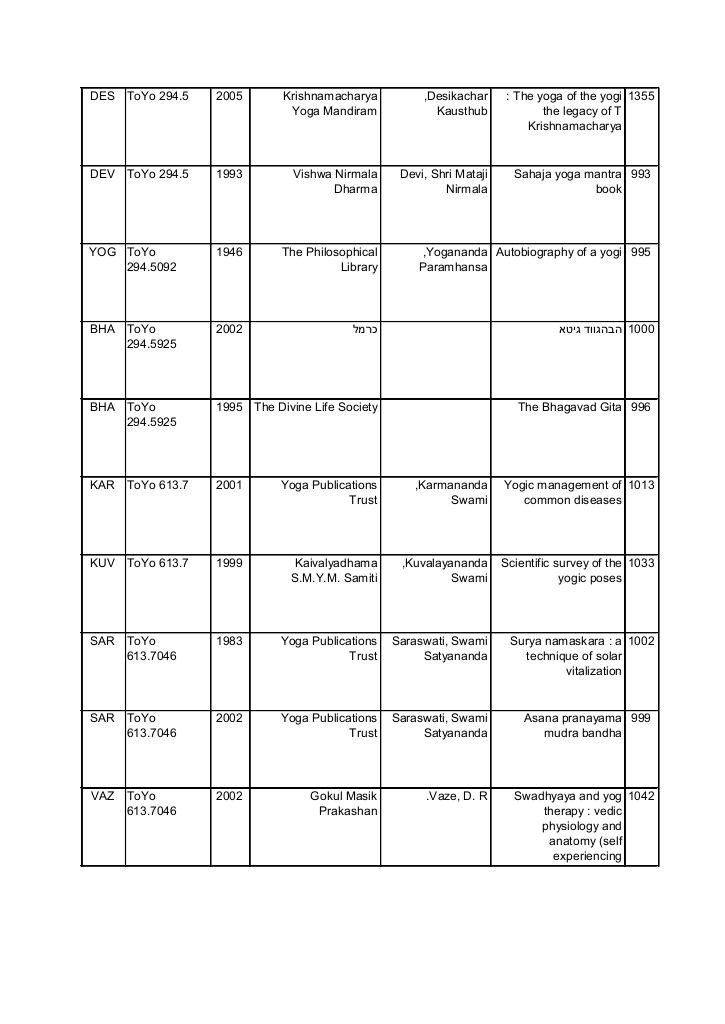 | DES | ToYo 294.5 | 2005 | Krishnamacharya Yoga Mandiram | ,Desikachar Kausthub | : The yoga of the yogi the legacy of T Krishnamacharya | 1355 |
|---|---|---|---|---|---|---|
| DEV | ToYo 294.5 | 1993 | Vishwa Nirmala Dharma | Devi, Shri Mataji Nirmala | Sahaja yoga mantra book | 993 |
| YOG | ToYo 294.5092 | 1946 | The Philosophical Library | ,Yogananda Paramhansa | Autobiography of a yogi | 995 |
| BHA | ToYo 294.5925 | 2002 | כרמל | | הבהגווד גיטא | 1000 |
| BHA | ToYo 294.5925 | 1995 | The Divine Life Society | | The Bhagavad Gita | 996 |
| KAR | ToYo 613.7 | 2001 | Yoga Publications Trust | ,Karmananda Swami | Yogic management of common diseases | 1013 |
| KUV | ToYo 613.7 | 1999 | Kaivalyadhama S.M.Y.M. Samiti | ,Kuvalayananda Swami | Scientific survey of the yogic poses | 1033 |
| SAR | ToYo 613.7046 | 1983 | Yoga Publications Trust | Saraswati, Swami Satyananda | Surya namaskara : a technique of solar vitalization | 1002 |
| SAR | ToYo 613.7046 | 2002 | Yoga Publications Trust | Saraswati, Swami Satyananda | Asana pranayama mudra bandha | 999 |
| VAZ | ToYo 613.7046 | 2002 | Gokul Masik Prakashan | .Vaze, D. R | Swadhyaya and yog therapy : vedic physiology and anatomy (self experiencing | 1042 |